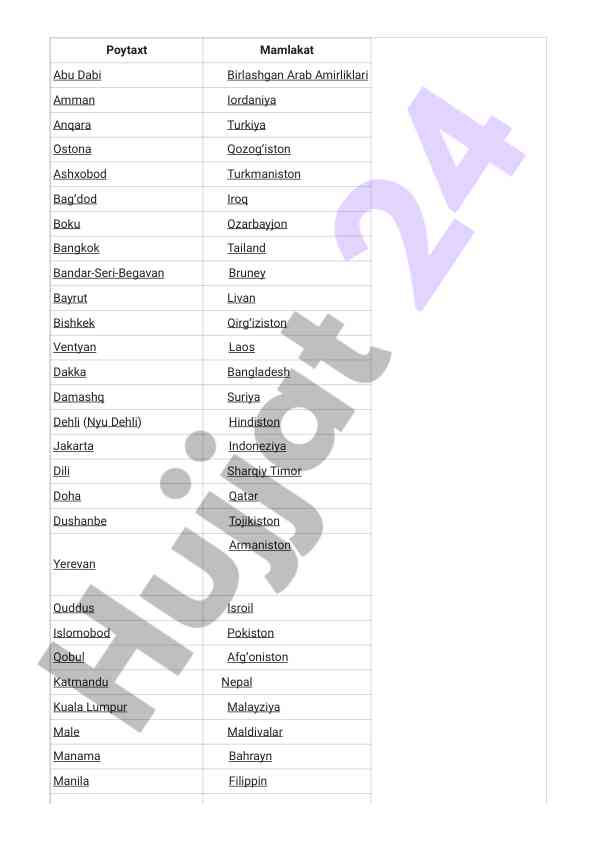 | Poytaxt | Mamlakat |
|---|---|
| Abu Dabi | Birlashgan Arab Amirliklari |
| Amman | Iordaniya |
| Anqara | Turkiya |
| Ostona | Qozog'iston |
| Ashxobod | Turkmaniston |
| Bag'dod | Iroq |
| Boku | Ozarbayjon |
| Bangkok | Tailand |
| Bandar-Seri-Begavan | Bruney |
| Bayrut | Livan |
| Bishkek | Qirg'iziston |
| Ventyan | Laos |
| Dakka | Bangladesh |
| Damashq | Suriya |
| Dehli (Nyu Dehli) | Hindiston |
| Jakarta | Indoneziya |
| Dili | Sharqiy Timor |
| Doha | Qatar |
| Dushanbe | Tojikiston |
| Yerevan | Armaniston |
| Quddus | Isroil |
| Islomobod | Pokiston |
| Qobul | Afg'oniston |
| Katmandu | Nepal |
| Kuala Lumpur | Malayziya |
| Male | Maldivalar |
| Manama | Bahrayn |
| Manila | Filippin |

Hujjat 24